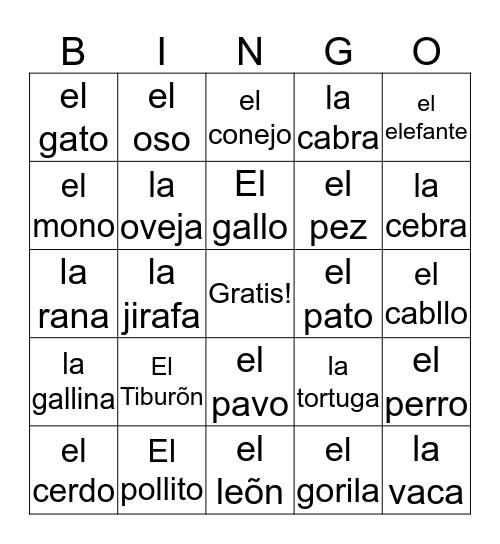 | B | I | N | G | O |
|---|---|---|---|---|
| el gato | el oso | el conejo | la cabra | el elefante |
| el mono | la oveja | El gallo | el pez | la cebra |
| la rana | la jirafa | Gratis! | el pato | el cabllo |
| la gallina | El Tiburõn | el pavo | la tortuga | el perro |
| el cerdo | El pollito | el leõn | el gorila | la vaca |